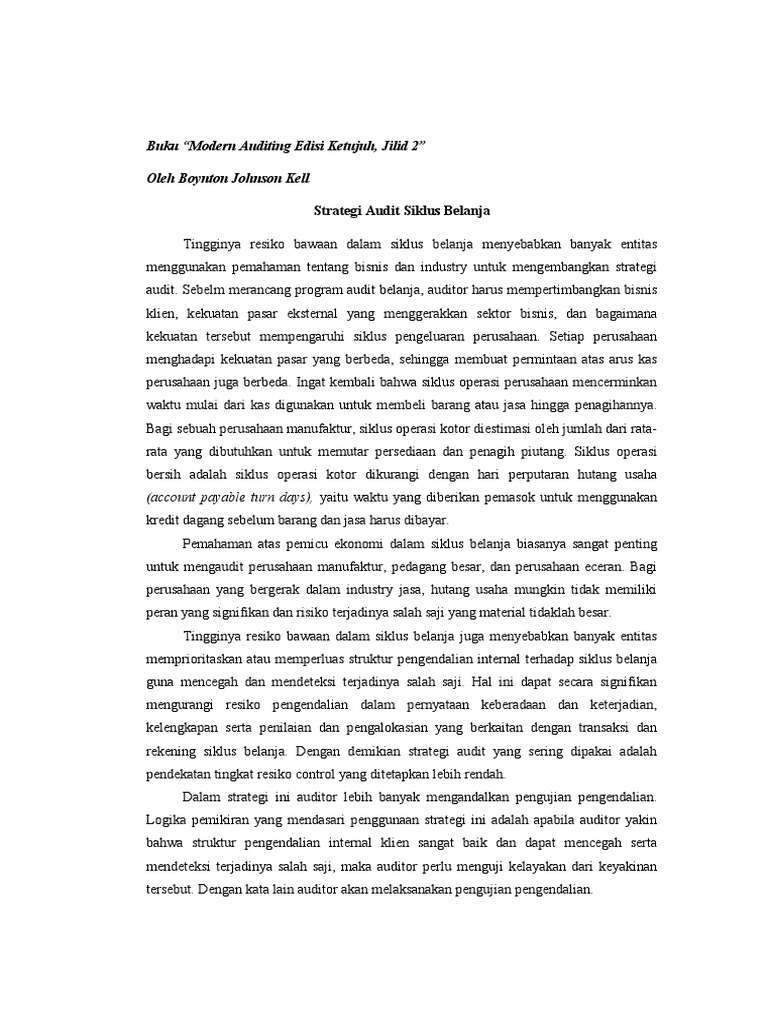 Buku "Modern Auditing Edisi Ketujuh, Jilid 2"

Oleh Boynton Johnson Kell

Strategi Audit Siklus Belanja

Tingginya resiko bawaan dalam siklus belanja menyebabkan banyak entitas menggunakan pemahaman tentang bisnis dan industry untuk mengembangkan strategi audit. Sebelm merancang program audit belanja, auditor harus mempertimbangkan bisnis klien, kekuatan pasar eksternal yang menggerakkan sektor bisnis, dan bagaimana kekuatan tersebut mempengaruhi siklus pengeluaran perusahaan. Setiap perusahaan menghadapi kekuatan pasar yang berbeda, sehingga membuat permintaan atas arus kas perusahaan juga berbeda. Ingat kembali bahwa siklus operasi perusahaan mencerminkan waktu mulai dari kas digunakan untuk membeli barang atau jasa hingga penagihannya. Bagi sebuah perusahaan manufaktur, siklus operasi kotor diestimasi oleh jumlah dari rata-rata yang dibutuhkan untuk memutar persediaan dan penagih piutang. Siklus operasi bersih adalah siklus operasi kotor dikurangi dengan hari perputaran hutang usaha (account payable turn days), yaitu waktu yang diberikan pemasok untuk menggunakan kredit dagang sebelum barang dan jasa harus dibayar.

Pemahaman atas pemicu ekonomi dalam siklus belanja biasanya sangat penting untuk mengaudit perusahaan manufaktur, pedagang besar, dan perusahaan eceran. Bagi perusahaan yang bergerak dalam industry jasa, hutang usaha mungkin tidak memiliki peran yang signifikan dan risiko terjadinya salah saji yang material tidaklah besar.

Tingginya resiko bawaan dalam siklus belanja juga menyebabkan banyak entitas memprioritaskan atau memperluas struktur pengendalian internal terhadap siklus belanja guna mencegah dan mendeteksi terjadinya salah saji. Hal ini dapat secara signifikan mengurangi resiko pengendalian dalam pernyataan keberadaan dan keterjadian, kelengkapan serta penilaian dan pengalokasian yang berkaitan dengan transaksi dan rekening siklus belanja. Dengan demikian strategi audit yang sering dipakai adalah pendekatan tingkat resiko control yang ditetapkan lebih rendah.

Dalam strategi ini auditor lebih banyak mengandalkan pengujian pengendalian. Logika pemikiran yang mendasari penggunaan strategi ini adalah apabila auditor yakin bahwa struktur pengendalian internal klien sangat baik dan dapat mencegah serta mendeteksi terjadinya salah saji, maka auditor perlu menguji kelayakan dari keyakinan tersebut. Dengan kata lain auditor akan melaksanakan pengujian pengendalian.